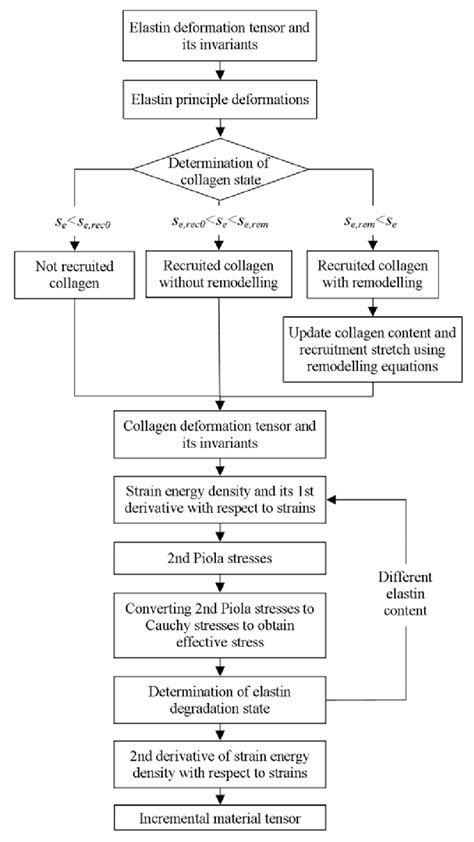 Elastin deformation tensor and its invariants

Elastin principle deformations

Determination of collagen state

$s_e < s_{e,rec0}$

$s_{e,rec0} < s_e < s_{e,rem}$

$s_{e,rem} < s_e$

Not recruited collagen

Recruited collagen without remodelling

Recruited collagen with remodelling

Update collagen content and recruitment stretch using remodelling equations

Collagen deformation tensor and its invariants

Strain energy density and its 1st derivative with respect to strains

2nd Piola stresses

Converting 2nd Piola stresses to Cauchy stresses to obtain effective stress

Different elastin content

Determination of elastin degradation state

2nd derivative of strain energy density with respect to strains

Incremental material tensor